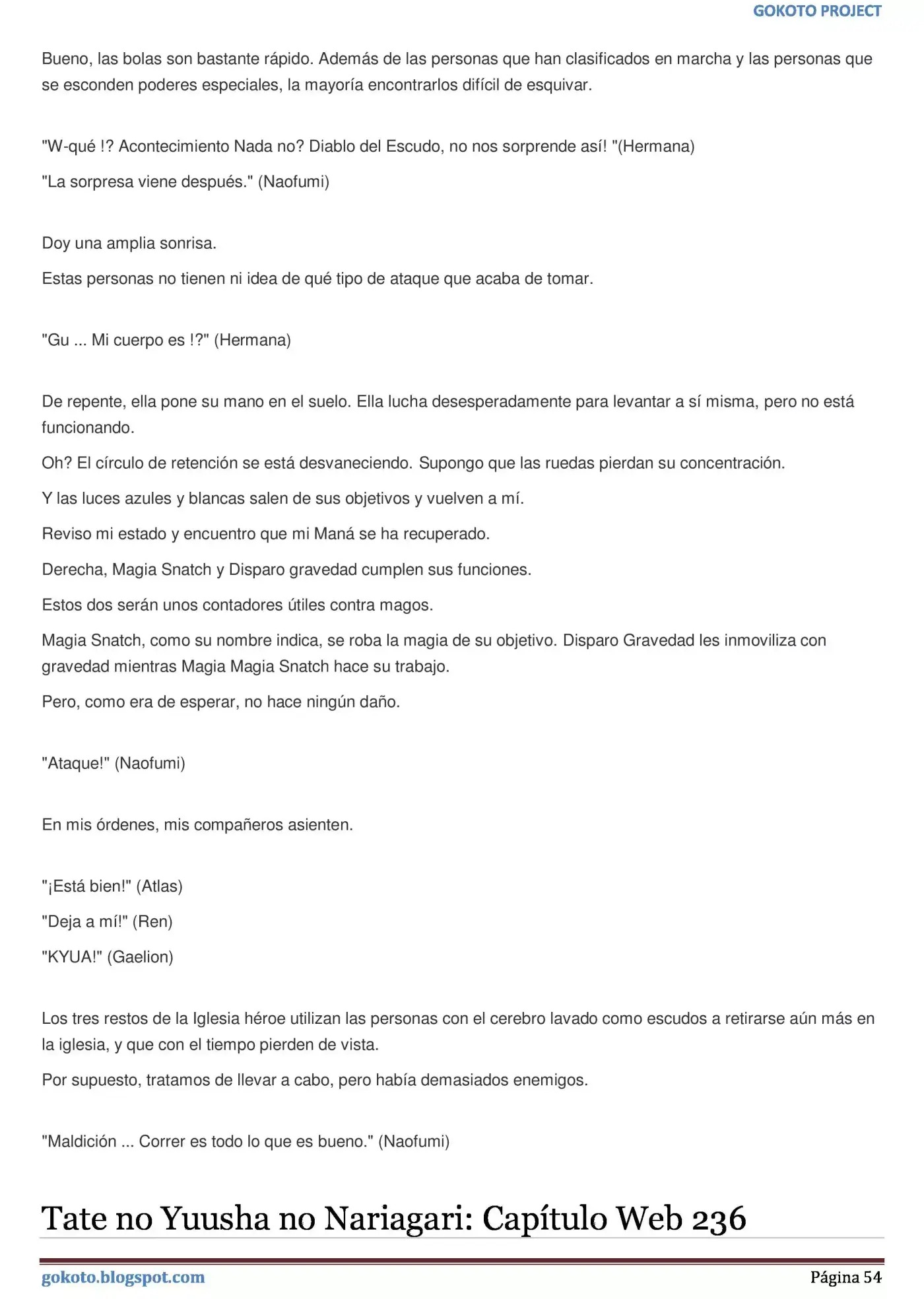 GOKOTO PROJECT

Bueno, las bolas son bastante rápido. Además de las personas que han clasificados en marcha y las personas que se esconden poderes especiales, la mayoría encontrarlos difícil de esquivar.

"W-qué !? Acontecimiento Nada no? Diablo del Escudo, no nos sorprende así! "(Hermana)

"La sorpresa viene después." (Naofumi)

Doy una amplia sonrisa.

Estas personas no tienen ni idea de qué tipo de ataque que acaba de tomar.

"Gu ... Mi cuerpo es !?" (Hermana)

De repente, ella pone su mano en el suelo. Ella lucha desesperadamente para levantar a sí misma, pero no está funcionando.

Oh? El círculo de retención se está desvaneciendo. Supongo que las ruedas pierdan su concentración.

Y las luces azules y blancas salen de sus objetivos y vuelven a mí.

Reviso mi estado y encuentro que mi Maná se ha recuperado.

Derecha, Magia Snatch y Disparo gravedad cumplen sus funciones.

Estos dos serán unos contadores útiles contra magos.

Magia Snatch, como su nombre indica, se roba la magia de su objetivo. Disparo Gravedad les inmoviliza con gravedad mientras Magia Magia Snatch hace su trabajo.

Pero, como era de esperar, no hace ningún daño.

"Ataque!" (Naofumi)

En mis órdenes, mis compañeros asienten.

"¡Está bien!" (Atlas)

"Deja a mí!" (Ren)

"KYUA!" (Gaelion)

Los tres restos de la Iglesia héroe utilizan las personas con el cerebro lavado como escudos a retirarse aún más en la iglesia, y que con el tiempo pierden de vista.

Por supuesto, tratamos de llevar a cabo, pero había demasiados enemigos.

"Maldición ... Correr es todo lo que es bueno." (Naofumi)

Tate no Yuusha no Nariagari: Capítulo Web 236

gokoto.blogspot.com

Página 54